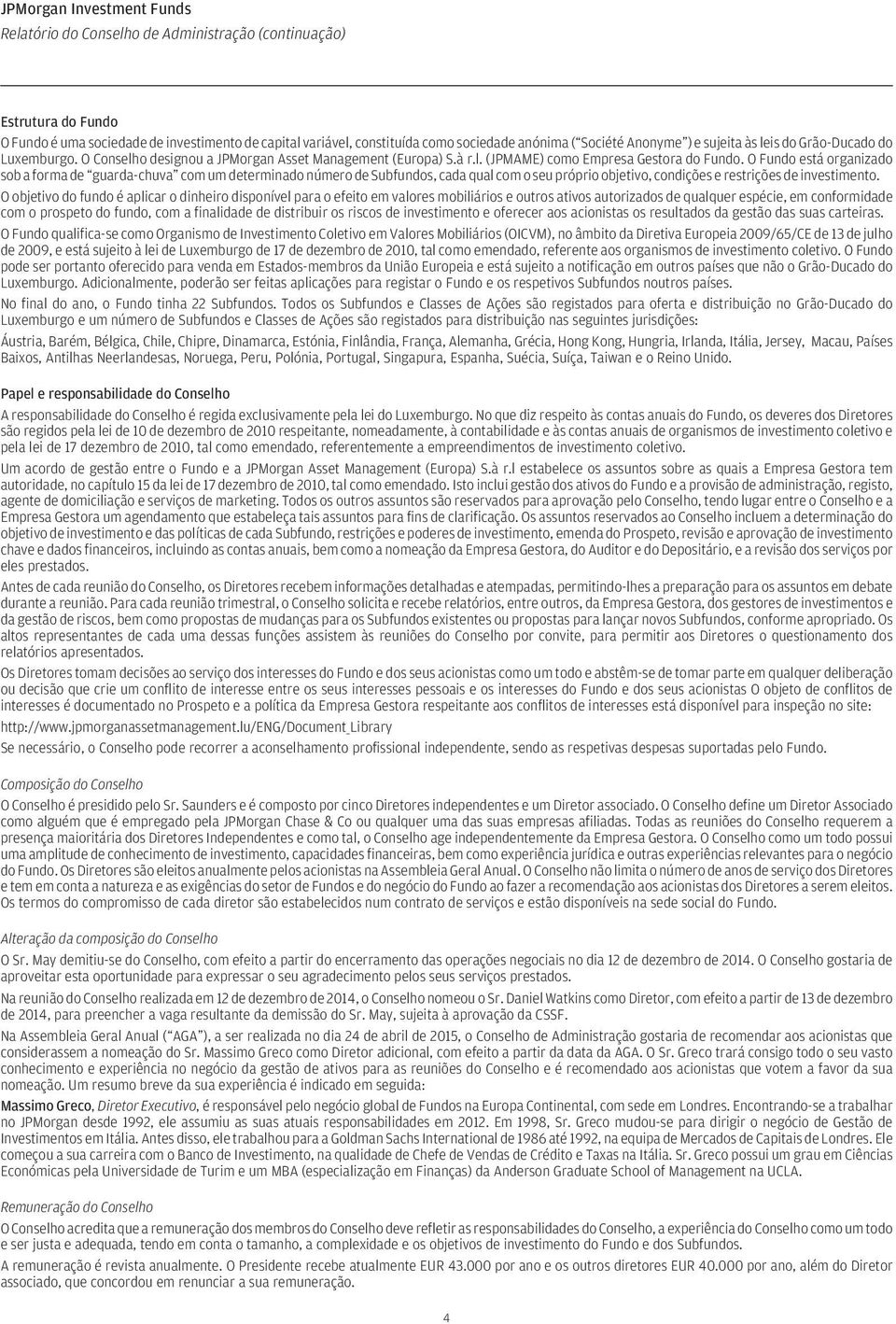 JPMorgan Investment Funds
Relatório do Conselho de Administração (continuação)

Estrutura do Fundo
O Fundo é uma sociedade de investimento de capital variável, constituída como sociedade anónima ("Société Anonyme") e sujeita às leis do Grão-Ducado do Luxemburgo. O Conselho designou a JPMorgan Asset Management (Europa) S.à r.l. (JPMAME) como Empresa Gestora do Fundo. O Fundo está organizado sob a forma de "guarda-chuva" com um determinado número de Subfundos, cada qual com o seu próprio objetivo, condições e restrições de investimento.

O objetivo do fundo é aplicar o dinheiro disponível para o efeito em valores mobiliários e outros ativos autorizados de qualquer espécie, em conformidade com o prospeto do fundo, com a finalidade de distribuir os riscos de investimento e oferecer aos acionistas os resultados da gestão das suas carteiras.

O Fundo qualifica-se como Organismo de Investimento Coletivo em Valores Mobiliários (OICVM), no âmbito da Diretiva Europeia 2009/65/CE de 13 de julho de 2009, e está sujeito à lei de Luxemburgo de 17 de dezembro de 2010, tal como emendado, referente aos organismos de investimento coletivo. O Fundo pode ser portanto oferecido para venda em Estados-membros da União Europeia e está sujeito a notificação em outros países que não o Grão-Ducado do Luxemburgo. Adicionalmente, poderão ser feitas aplicações para registar o Fundo e os respetivos Subfundos noutros países.

No final do ano, o Fundo tinha 22 Subfundos. Todos os Subfundos e Classes de Ações são registados para oferta e distribuição no Grão-Ducado do Luxemburgo e um número de Subfundos e Classes de Ações são registados para distribuição nas seguintes jurisdições:

Áustria, Barém, Bélgica, Chile, Chipre, Dinamarca, Estónia, Finlândia, França, Alemanha, Grécia, Hong Kong, Hungria, Irlanda, Itália, Jersey, Macau, Países Baixos, Antilhas Neerlandesas, Noruega, Peru, Polónia, Portugal, Singapura, Espanha, Suécia, Suíça, Taiwan e o Reino Unido.

Papel e responsabilidade do Conselho
A responsabilidade do Conselho é regida exclusivamente pela lei do Luxemburgo. No que diz respeito às contas anuais do Fundo, os deveres dos Diretores são regidos pela lei de 10 de dezembro de 2010 respeitante, nomeadamente, à contabilidade e às contas anuais de organismos de investimento coletivo e pela lei de 17 dezembro de 2010, tal como emendado, referentemente a empreendimentos de investimento coletivo.

Um acordo de gestão entre o Fundo e a JPMorgan Asset Management (Europa) S.à r.l estabelece os assuntos sobre as quais a Empresa Gestora tem autoridade, no capítulo 15 da lei de 17 dezembro de 2010, tal como emendado. Isto inclui gestão dos ativos do Fundo e a provisão de administração, registo, agente de domiciliação e serviços de marketing. Todos os outros assuntos são reservados para aprovação pelo Conselho, tendo lugar entre o Conselho e a Empresa Gestora um agendamento que estabeleça tais assuntos para fins de clarificação. Os assuntos reservados ao Conselho incluem a determinação do objetivo de investimento e das políticas de cada Subfundo, restrições e poderes de investimento, emenda do Prospeto, revisão e aprovação de investimento chave e dados financeiros, incluindo as contas anuais, bem como a nomeação da Empresa Gestora, do Auditor e do Depositário, e a revisão dos serviços por eles prestados.

Antes de cada reunião do Conselho, os Diretores recebem informações detalhadas e atempadas, permitindo-lhes a preparação para os assuntos em debate durante a reunião. Para cada reunião trimestral, o Conselho solicita e recebe relatórios, entre outros, da Empresa Gestora, dos gestores de investimentos e da gestão de riscos, bem como propostas de mudanças para os Subfundos existentes ou propostas para lançar novos Subfundos, conforme apropriado. Os altos representantes de cada uma dessas funções assistem às reuniões do Conselho por convite, para permitir aos Diretores o questionamento dos relatórios apresentados.

Os Diretores tomam decisões ao serviço dos interesses do Fundo e dos seus acionistas como um todo e abstêm-se de tomar parte em qualquer deliberação ou decisão que crie um conflito de interesse entre os seus interesses pessoais e os interesses do Fundo e dos seus acionistas O objeto de conflitos de interesses é documentado no Prospeto e a política da Empresa Gestora respeitante aos conflitos de interesses está disponível para inspeção no site:

http://www.jpmorganassetmanagement.lu/ENG/Document_Library

Se necessário, o Conselho pode recorrer a aconselhamento profissional independente, sendo as respetivas despesas suportadas pelo Fundo.

Composição do Conselho
O Conselho é presidido pelo Sr. Saunders e é composto por cinco Diretores independentes e um Diretor associado. O Conselho define um Diretor Associado como alguém que é empregado pela JPMorgan Chase & Co ou qualquer uma das suas empresas afiliadas. Todas as reuniões do Conselho requerem a presença maioritária dos Diretores Independentes e como tal, o Conselho age independentemente da Empresa Gestora. O Conselho como um todo possui uma amplitude de conhecimento de investimento, capacidades financeiras, bem como experiência jurídica e outras experiências relevantes para o negócio do Fundo. Os Diretores são eleitos anualmente pelos acionistas na Assembleia Geral Anual. O Conselho não limita o número de anos de serviço dos Diretores e tem em conta a natureza e as exigências do setor de Fundos e do negócio do Fundo ao fazer a recomendação aos acionistas dos Diretores a serem eleitos. Os termos do compromisso de cada diretor são estabelecidos num contrato de serviços e estão disponíveis na sede social do Fundo.

Alteração da composição do Conselho
O Sr. May demitiu-se do Conselho, com efeito a partir do encerramento das operações negociais no dia 12 de dezembro de 2014. O Conselho gostaria de aproveitar esta oportunidade para expressar o seu agradecimento pelos seus serviços prestados.

Na reunião do Conselho realizada em 12 de dezembro de 2014, o Conselho nomeou o Sr. Daniel Watkins como Diretor, com efeito a partir de 13 de dezembro de 2014, para preencher a vaga resultante da demissão do Sr. May, sujeita à aprovação da CSSF.

Na Assembleia Geral Anual ("AGA"), a ser realizada no dia 24 de abril de 2015, o Conselho de Administração gostaria de recomendar aos acionistas que considerassem a nomeação do Sr. Massimo Greco como Diretor adicional, com efeito a partir da data da AGA. O Sr. Greco trará consigo todo o seu vasto conhecimento e experiência no negócio da gestão de ativos para as reuniões do Conselho e é recomendado aos acionistas que votem a favor da sua nomeação. Um resumo breve da sua experiência é indicado em seguida:

Massimo Greco, Diretor Executivo, é responsável pelo negócio global de Fundos na Europa Continental, com sede em Londres. Encontrando-se a trabalhar no JPMorgan desde 1992, ele assumiu as suas atuais responsabilidades em 2012. Em 1998, Sr. Greco mudou-se para dirigir o negócio de Gestão de Investimentos em Itália. Antes disso, ele trabalhou para a Goldman Sachs International de 1986 até 1992, na equipa de Mercados de Capitais de Londres. Ele começou a sua carreira com o Banco de Investimento, na qualidade de Chefe de Vendas de Crédito e Taxas na Itália. Sr. Greco possui um grau em Ciências Económicas pela Universidade de Turim e um MBA (especialização em Finanças) da Anderson Graduate School of Management na UCLA.

Remuneração do Conselho
O Conselho acredita que a remuneração dos membros do Conselho deve refletir as responsabilidades do Conselho, a experiência do Conselho como um todo e ser justa e adequada, tendo em conta o tamanho, a complexidade e os objetivos de investimento do Fundo e dos Subfundos.

A remuneração é revista anualmente. O Presidente recebe atualmente EUR 43.000 por ano e os outros diretores EUR 40.000 por ano, além do Diretor associado, que concordou em renunciar a sua remuneração.

4